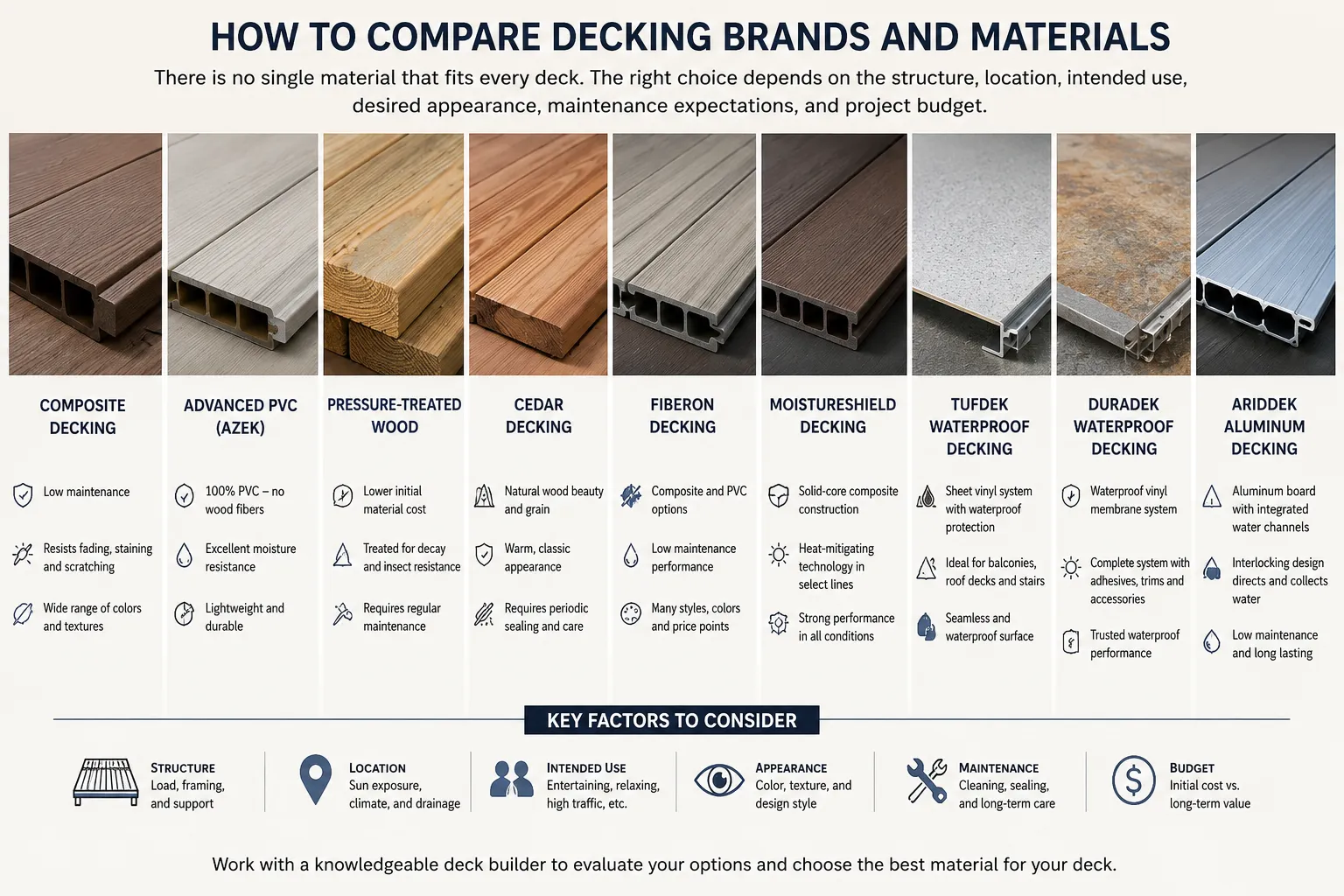 HOW TO COMPARE DECKING BRANDS AND MATERIALS

There is no single material that fits every deck. The right choice depends on the structure, location, intended use, desired appearance, maintenance expectations, and project budget.

COMPOSITE DECKING

Low maintenance

Resists fading, staining and scratching

Wide range of colors and textures

ADVANCED PVC (AZEK)

100% PVC – no wood fibers

Excellent moisture resistance

Lightweight and durable

PRESSURE-TREATED WOOD

Lower initial material cost

Treated for decay and insect resistance

Requires regular maintenance

CEDAR DECKING

Natural wood beauty and grain

Warm, classic appearance

Requires periodic sealing and care

FIBERON DECKING

Composite and PVC options

Low maintenance performance

Many styles, colors and price points

MOISTURESHIELD DECKING

Solid-core composite construction

Heat-mitigating technology in select lines

Strong performance in all conditions

TUFDEK WATERPROOF DECKING

Sheet vinyl system with waterproof protection

Ideal for balconies, roof decks and stairs

Seamless and waterproof surface

DURADEK WATERPROOF DECKING

Waterproof vinyl membrane system

Complete system with adhesives, trims and accessories

Trusted waterproof performance

ARIDDEK ALUMINUM DECKING

Aluminum board with integrated water channels

Interlocking design directs and collects water

Low maintenance and long lasting

KEY FACTORS TO CONSIDER

STRUCTURE
Load, framing, and support

LOCATION
Sun exposure, climate, and drainage

INTENDED USE
Entertaining, relaxing, high traffic, etc.

APPEARANCE
Color, texture, and design style

MAINTENANCE
Cleaning, sealing, and long-term care

BUDGET
Initial cost vs. long-term value

Work with a knowledgeable deck builder to evaluate your options and choose the best material for your deck.